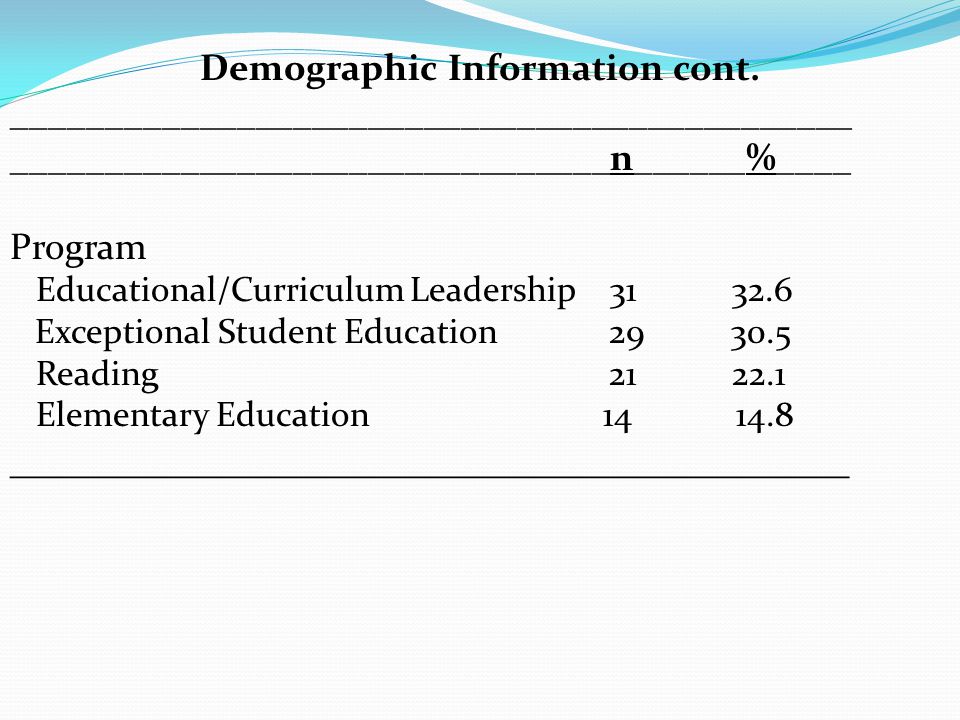 Demographic Information cont.

|  | n | % |
|---|---|---|
| Program |  |  |
| Educational/Curriculum Leadership | 31 | 32.6 |
| Exceptional Student Education | 29 | 30.5 |
| Reading | 21 | 22.1 |
| Elementary Education | 14 | 14.8 |